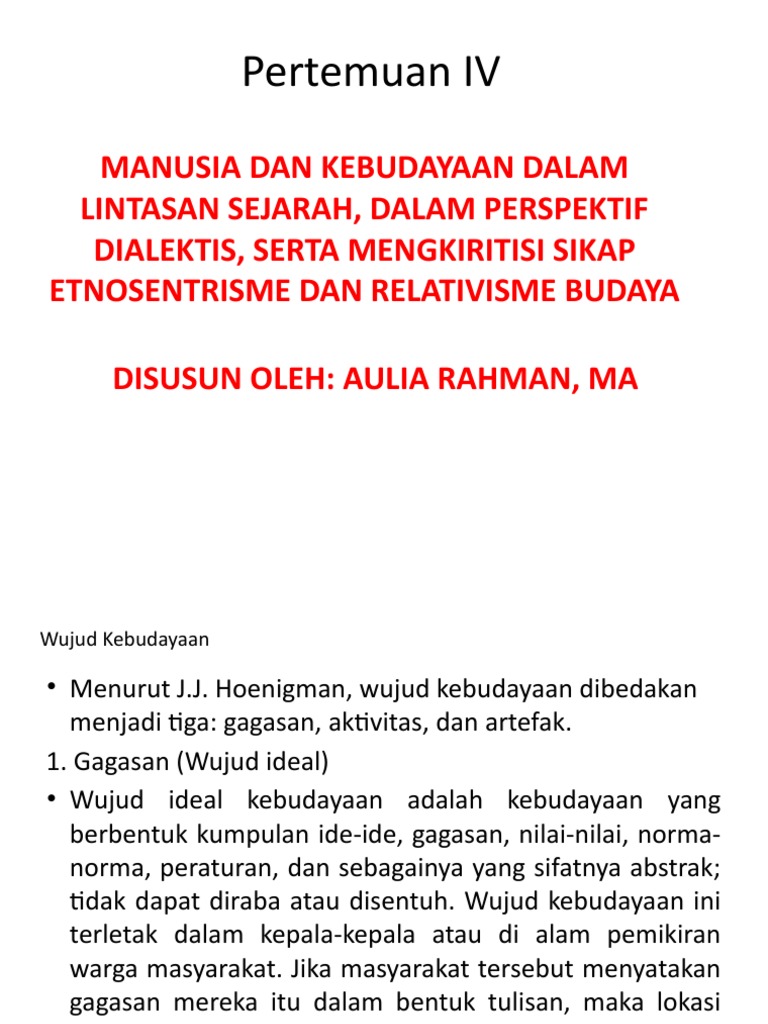 Pertemuan IV

MANUSIA DAN KEBUDAYAAN DALAM LINTASAN SEJARAH, DALAM PERSPEKTIF DIALEKTIS, SERTA MENGKIRITISI SIKAP ETNOSENTRISME DAN RELATIVISME BUDAYA

DISUSUN OLEH: AULIA RAHMAN, MA

Wujud Kebudayaan

• Menurut J.J. Hoenigman, wujud kebudayaan dibedakan menjadi tiga: gagasan, aktivitas, dan artefak.

1. Gagasan (Wujud ideal)

• Wujud ideal kebudayaan adalah kebudayaan yang berbentuk kumpulan ide-ide, gagasan, nilai-nilai, norma-norma, peraturan, dan sebagainya yang sifatnya abstrak; tidak dapat diraba atau disentuh. Wujud kebudayaan ini terletak dalam kepala-kepala atau di alam pemikiran warga masyarakat. Jika masyarakat tersebut menyatakan gagasan mereka itu dalam bentuk tulisan, maka lokasi